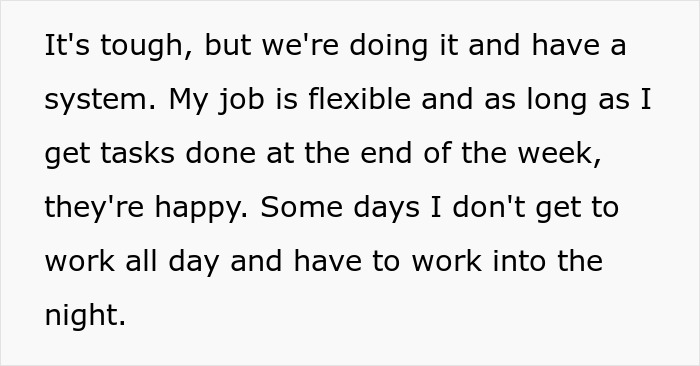 It's tough, but we're doing it and have a system. My job is flexible and as long as I get tasks done at the end of the week, they're happy. Some days I don't get to work all day and have to work into the night.